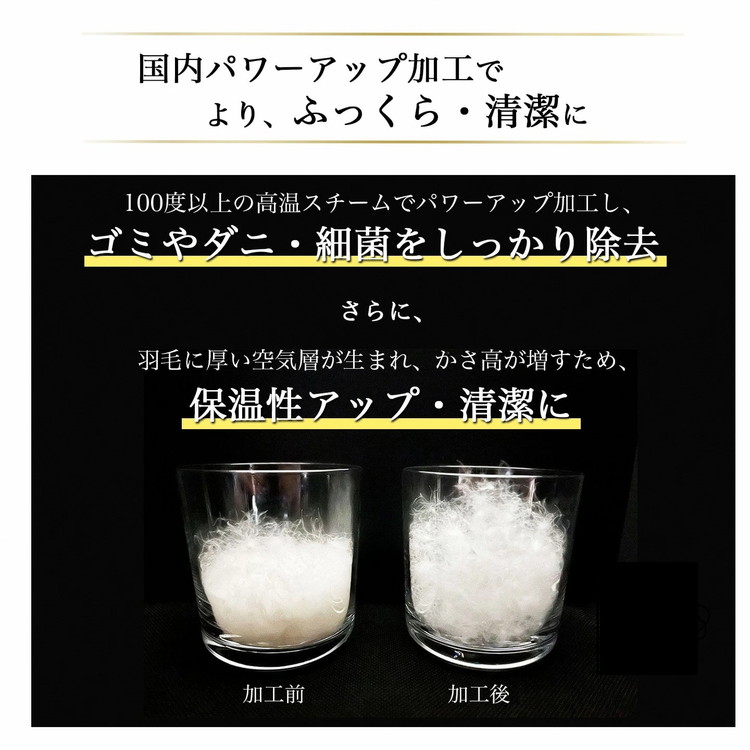 国内パワーアップ加工で
より、ふっくら・清潔に

100度以上の高温スチームでパワーアップ加工し、
ゴミやダニ・細菌をしっかり除去

さらに、
羽毛に厚い空気層が生まれ、かさ高が増すため、
保温性アップ・清潔に

加工前

加工後